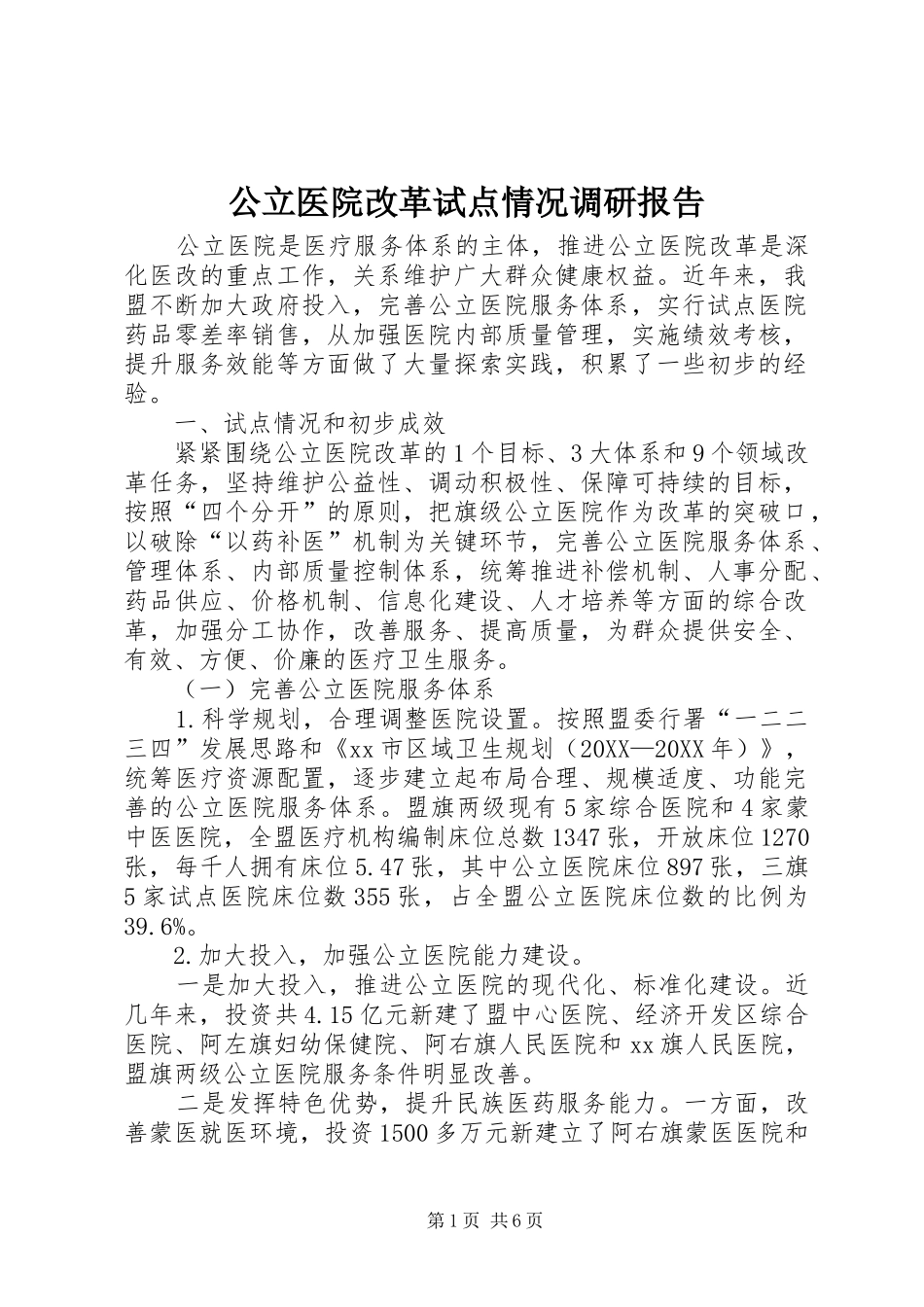 公立医院改革试点情况调研报告

公立医院是医疗服务体系的主体，推进公立医院改革是深化医改的重点工作，关系维护广大群众健康权益。近年来，我盟不断加大政府投入，完善公立医院服务体系，实行试点医院药品零差率销售，从加强医院内部质量管理，实施绩效考核，提升服务效能等方面做了大量探索实践，积累了一些初步的经验。

一、试点情况和初步成效

紧紧围绕公立医院改革的1个目标、3大体系和9个领域改革任务，坚持维护公益性、调动积极性、保障可持续的目标，按照“四个分开”的原则，把旗级公立医院作为改革的突破口，以破除“以药补医”机制为关键环节，完善公立医院服务体系、管理体系、内部质量控制体系，统筹推进补偿机制、人事分配、药品供应、价格机制、信息化建设、人才培养等方面的综合改革，加强分工协作，改善服务、提高质量，为群众提供安全、有效、方便、价廉的医疗卫生服务。

（一）完善公立医院服务体系

1.科学规划，合理调整医院设置。按照盟委行署“一二二三四”发展思路和《xx市区域卫生规划（20XX—20XX年）》，统筹医疗资源配置，逐步建立起布局合理、规模适度、功能完善的公立医院服务体系。盟旗两级现有5家综合医院和4家蒙中医医院，全盟医疗机构编制床位总数1347张，开放床位1270张，每千人拥有床位5.47张，其中公立医院床位897张，三旗5家试点医院床位数355张，占全盟公立医院床位数的比例为39.6%。

2.加大投入，加强公立医院能力建设。

一是加大投入，推进公立医院的现代化、标准化建设。近几年来，投资共4.15亿元新建了盟中心医院、经济开发区综合医院、阿左旗妇幼保健院、阿右旗人民医院和xx旗人民医院，盟旗两级公立医院服务条件明显改善。

二是发挥特色优势，提升民族医药服务能力。一方面，改善蒙医就医环境，投资1500多万元新建立了阿右旗蒙医医院和

第1页 共6页